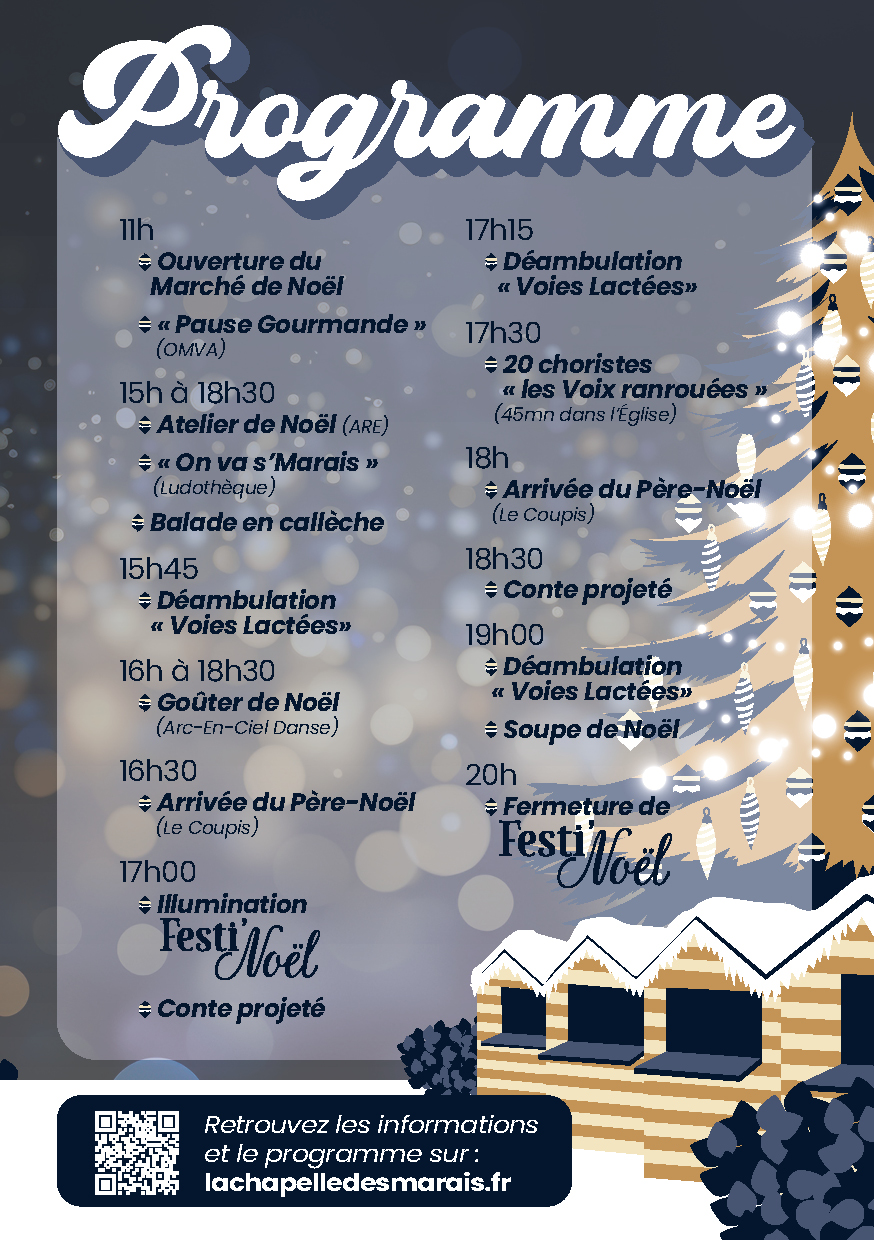 Programme

11h
Ouverture du Marché de Noël
« Pause Gourmande » (OMVA)

15h à 18h30
Atelier de Noël (ARE)
« On va s'Marais » (Ludothèque)
Balade en callèche

15h45
Déambulation « Voies Lactées»

16h à 18h30
Goûter de Noël (Arc-En-Ciel Danse)

16h30
Arrivée du Père-Noël (Le Coupis)

17h00
Illumination Festi'Noël
Conte projeté

17h15
Déambulation « Voies Lactées»

17h30
20 choristes « les Voix ranrouées » (45mn dans l'Église)

18h
Arrivée du Père-Noël (Le Coupis)

18h30
Conte projeté

19h00
Déambulation « Voies Lactées»
Soupe de Noël

20h
Fermeture de Festi'Noël

Retrouvez les informations et le programme sur : lachapelledesmarais.fr